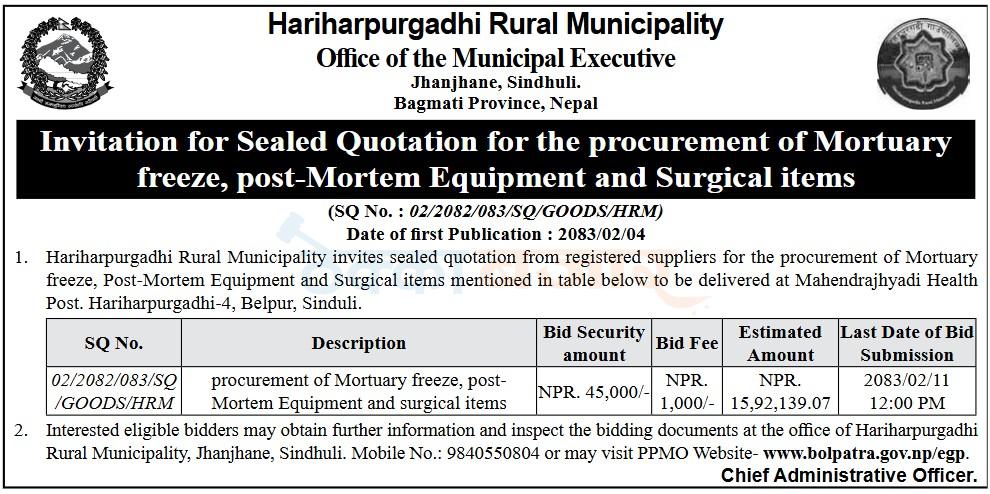 Hariharpurgadhi Rural Municipality
Office of the Municipal Executive
Jhanjhane, Sindhuli.
Bagmati Province, Nepal

Invitation for Sealed Quotation for the procurement of Mortuary freeze, post-Mortem Equipment and Surgical items

(SQ No. : 02/2082/083/SQ/GOODS/HRM)
Date of first Publication : 2083/02/04

1. Hariharpurgadhi Rural Municipality invites sealed quotation from registered suppliers for the procurement of Mortuary freeze, Post-Mortem Equipment and Surgical items mentioned in table below to be delivered at Mahendrajhyadi Health Post. Hariharpurgadhi-4, Belpur, Sinduli.

| SQ No. | Description | Bid Security amount | Bid Fee | Estimated Amount | Last Date of Bid Submission |
|---|---|---|---|---|---|
| 02/2082/083/SQ/GOODS/HRM | procurement of Mortuary freeze, post-Mortem Equipment and surgical items | NPR. 45,000/- | NPR. 1,000/- | NPR. 15,92,139.07 | 2083/02/11 12:00 PM |

2. Interested eligible bidders may obtain further information and inspect the bidding documents at the office of Hariharpurgadhi Rural Municipality, Jhanjhane, Sindhuli. Mobile No.: 9840550804 or may visit PPMO Website- www.bolpatra.gov.np/egp.

Chief Administrative Officer.